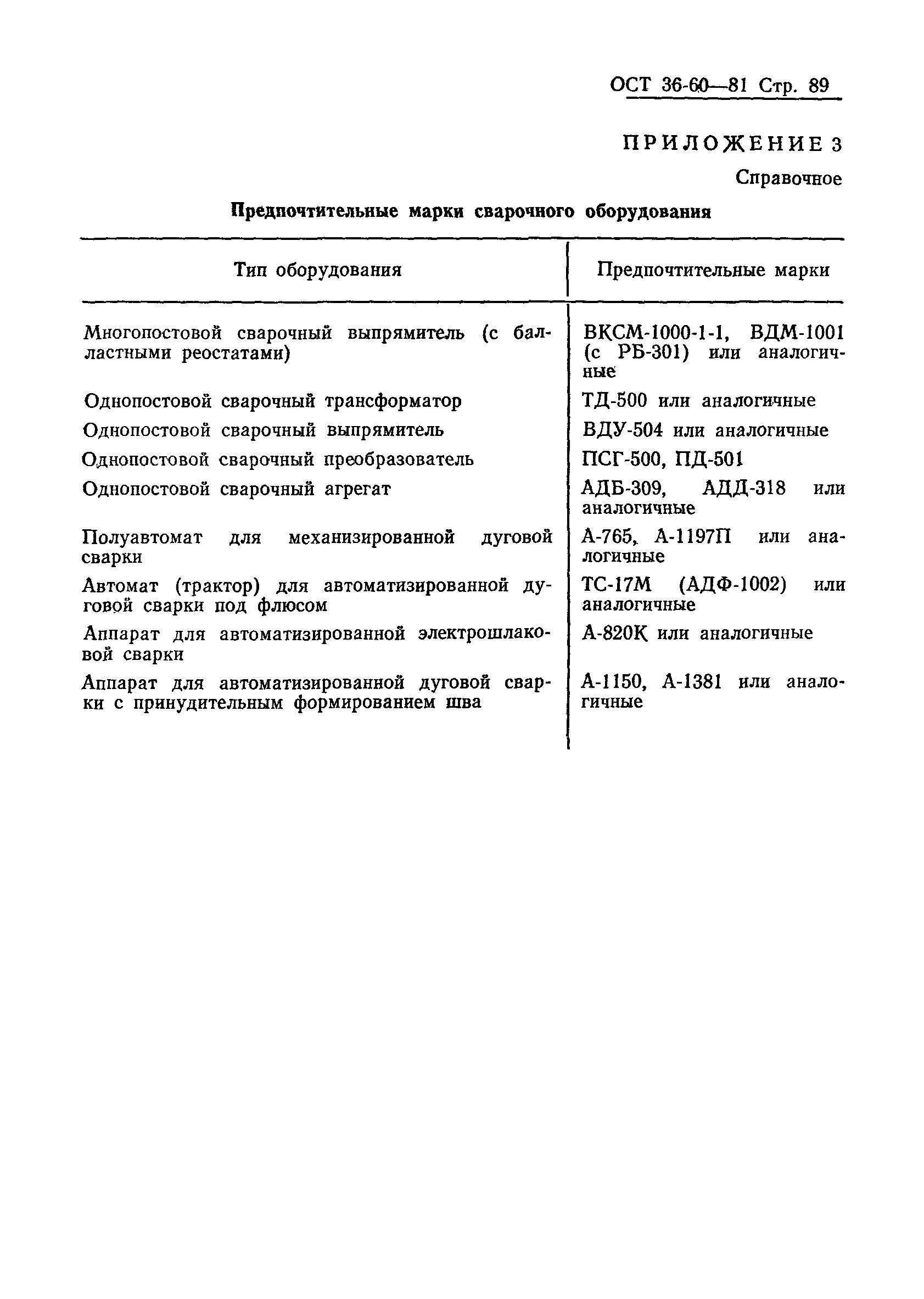 ОСТ 36-60—81 Стр. 89

ПРИЛОЖЕНИЕ 3

Справочное

Предпочтительные марки сварочного оборудования

| Тип оборудования | Предпочтительные марки |
|---|---|
| Многопостовой сварочный выпрямитель (с балластными реостатами) | ВКСМ-1000-1-1, ВДМ-1001 (с РБ-301) или аналогичные |
| Однопостовой сварочный трансформатор | ТД-500 или аналогичные |
| Однопостовой сварочный выпрямитель | ВДУ-504 или аналогичные |
| Однопостовой сварочный преобразователь | ПСГ-500, ПД-501 |
| Однопостовой сварочный агрегат | АДБ-309, АДД-318 или аналогичные |
| Полуавтомат для механизированной дуговой сварки | А-765, А-1197П или аналогичные |
| Автомат (трактор) для автоматизированной дуговой сварки под флюсом | ТС-17М (АДФ-1002) или аналогичные |
| Аппарат для автоматизированной электрошлаковой сварки | А-820К или аналогичные |
| Аппарат для автоматизированной дуговой сварки с принудительным формированием шва | А-1150, А-1381 или аналогичные |